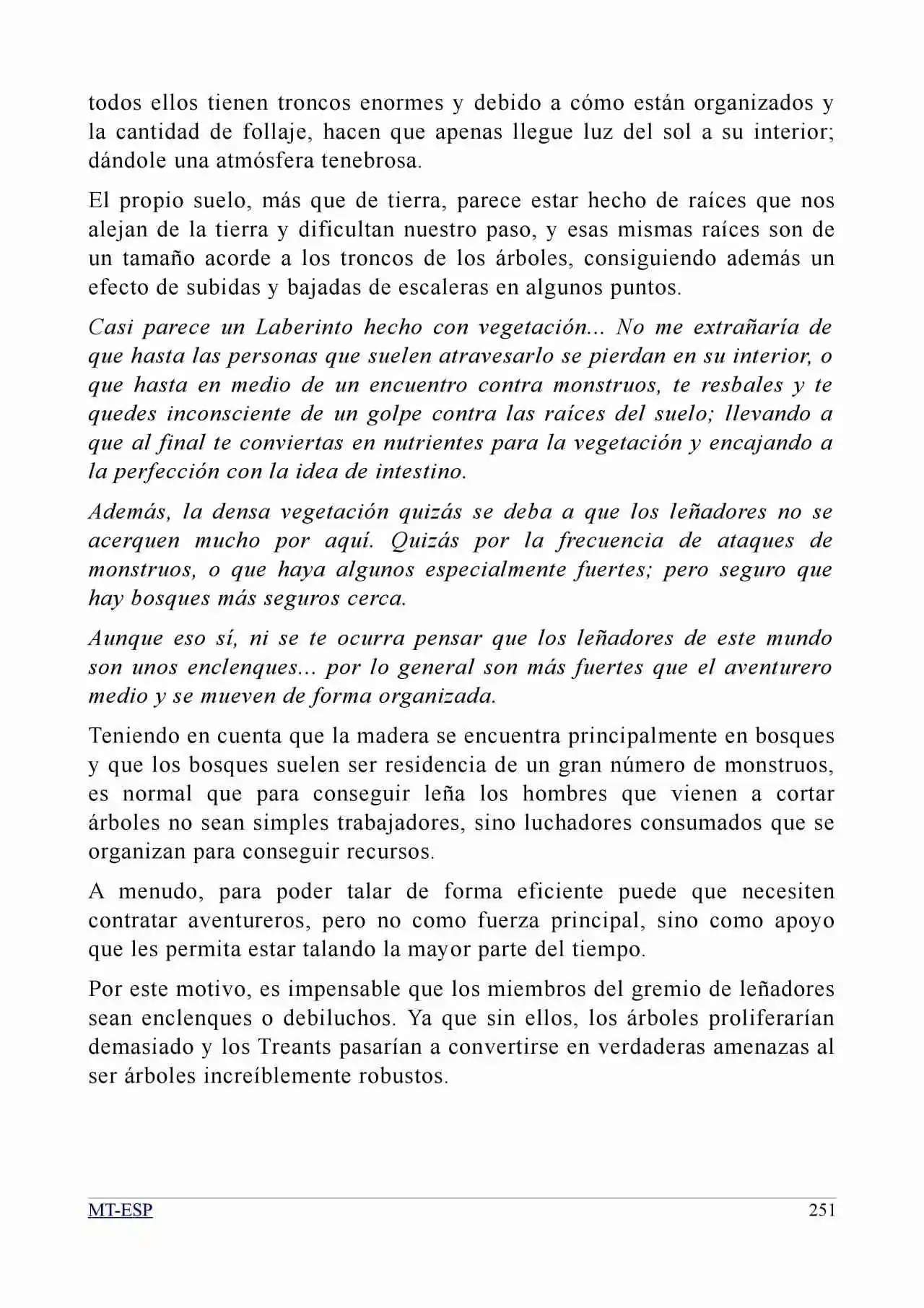 todos ellos tienen troncos enormes y debido a cómo están organizados y la cantidad de follaje, hacen que apenas llegue luz del sol a su interior; dándole una atmósfera tenebrosa.

El propio suelo, más que de tierra, parece estar hecho de raíces que nos alejan de la tierra y dificultan nuestro paso, y esas mismas raíces son de un tamaño acorde a los troncos de los árboles, consiguiendo además un efecto de subidas y bajadas de escaleras en algunos puntos.

Casi parece un Laberinto hecho con vegetación... No me extrañaría de que hasta las personas que suelen atravesarlo se pierdan en su interior, o que hasta en medio de un encuentro contra monstruos, te resbales y te quedes inconsciente de un golpe contra las raíces del suelo; llevando a que al final te conviertas en nutrientes para la vegetación y encajando a la perfección con la idea de intestino.

Además, la densa vegetación quizás se deba a que los leñadores no se acerquen mucho por aquí. Quizás por la frecuencia de ataques de monstruos, o que haya algunos especialmente fuertes; pero seguro que hay bosques más seguros cerca.

Aunque eso sí, ni se te ocurra pensar que los leñadores de este mundo son unos enclenques... por lo general son más fuertes que el aventurero medio y se mueven de forma organizada.

Teniendo en cuenta que la madera se encuentra principalmente en bosques y que los bosques suelen ser residencia de un gran número de monstruos, es normal que para conseguir leña los hombres que vienen a cortar árboles no sean simples trabajadores, sino luchadores consumados que se organizan para conseguir recursos.

A menudo, para poder talar de forma eficiente puede que necesiten contratar aventureros, pero no como fuerza principal, sino como apoyo que les permita estar talando la mayor parte del tiempo.

Por este motivo, es impensable que los miembros del gremio de leñadores sean enclenques o debiluchos. Ya que sin ellos, los árboles proliferarían demasiado y los Treants pasarían a convertirse en verdaderas amenazas al ser árboles increíblemente robustos.

MT-ESP 251